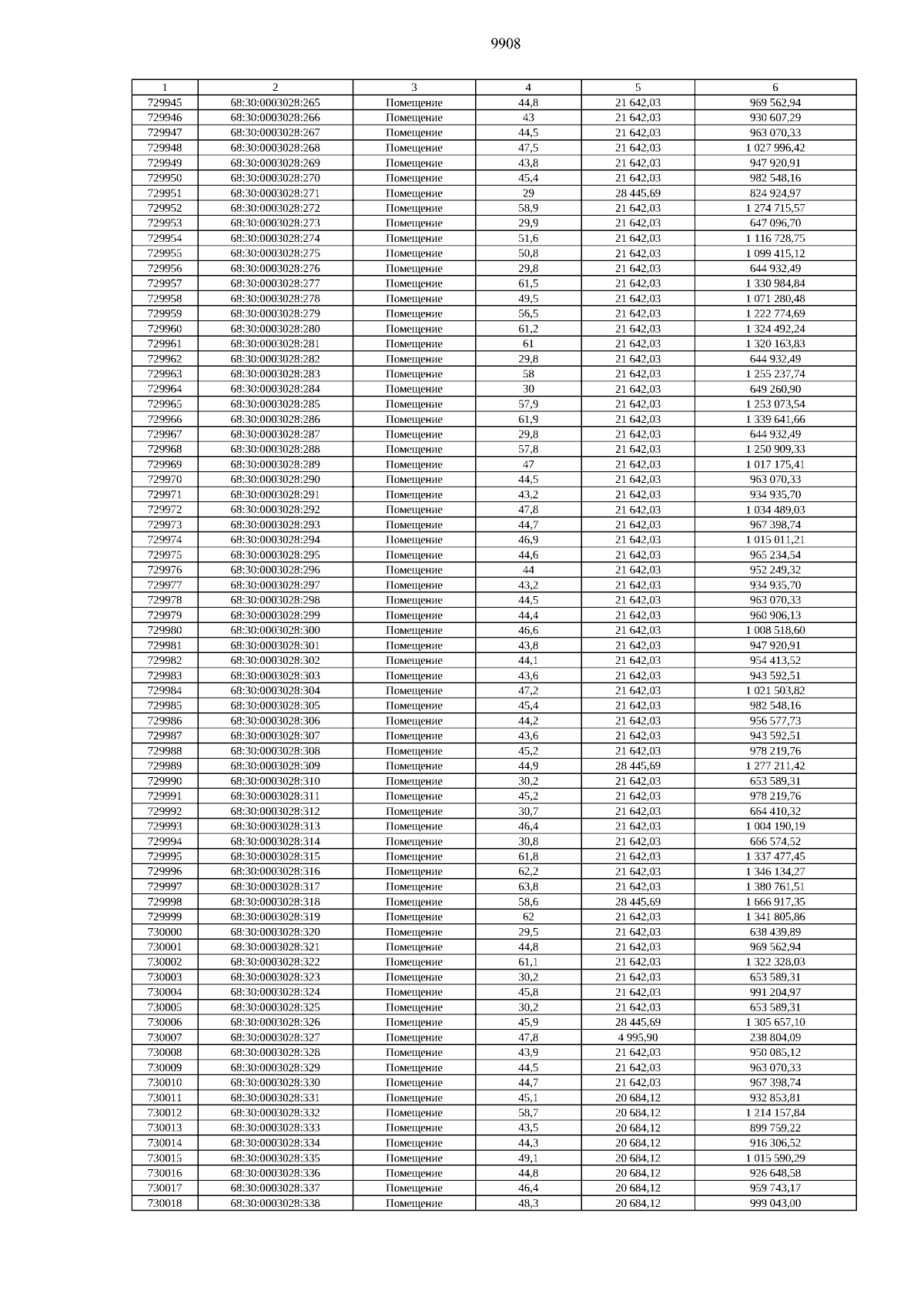 9908

| 1 | 2 | 3 | 4 | 5 | 6 |
|---|---|---|---|---|---|
| 729945 | 68:30:0003028:265 | Помещение | 44,8 | 21 642,03 | 969 562,94 |
| 729946 | 68:30:0003028:266 | Помещение | 43 | 21 642,03 | 930 607,29 |
| 729947 | 68:30:0003028:267 | Помещение | 44,5 | 21 642,03 | 963 070,33 |
| 729948 | 68:30:0003028:268 | Помещение | 47,5 | 21 642,03 | 1 027 996,42 |
| 729949 | 68:30:0003028:269 | Помещение | 43,8 | 21 642,03 | 947 920,91 |
| 729950 | 68:30:0003028:270 | Помещение | 45,4 | 21 642,03 | 982 548,16 |
| 729951 | 68:30:0003028:271 | Помещение | 29 | 28 445,69 | 824 924,97 |
| 729952 | 68:30:0003028:272 | Помещение | 58,9 | 21 642,03 | 1 274 715,57 |
| 729953 | 68:30:0003028:273 | Помещение | 29,9 | 21 642,03 | 647 096,70 |
| 729954 | 68:30:0003028:274 | Помещение | 51,6 | 21 642,03 | 1 116 728,75 |
| 729955 | 68:30:0003028:275 | Помещение | 50,8 | 21 642,03 | 1 099 415,12 |
| 729956 | 68:30:0003028:276 | Помещение | 29,8 | 21 642,03 | 644 932,49 |
| 729957 | 68:30:0003028:277 | Помещение | 61,5 | 21 642,03 | 1 330 984,84 |
| 729958 | 68:30:0003028:278 | Помещение | 49,5 | 21 642,03 | 1 071 280,48 |
| 729959 | 68:30:0003028:279 | Помещение | 56,5 | 21 642,03 | 1 222 774,69 |
| 729960 | 68:30:0003028:280 | Помещение | 61,2 | 21 642,03 | 1 324 492,24 |
| 729961 | 68:30:0003028:281 | Помещение | 61 | 21 642,03 | 1 320 163,83 |
| 729962 | 68:30:0003028:282 | Помещение | 29,8 | 21 642,03 | 644 932,49 |
| 729963 | 68:30:0003028:283 | Помещение | 58 | 21 642,03 | 1 255 237,74 |
| 729964 | 68:30:0003028:284 | Помещение | 30 | 21 642,03 | 649 260,90 |
| 729965 | 68:30:0003028:285 | Помещение | 57,9 | 21 642,03 | 1 253 073,54 |
| 729966 | 68:30:0003028:286 | Помещение | 61,9 | 21 642,03 | 1 339 641,66 |
| 729967 | 68:30:0003028:287 | Помещение | 29,8 | 21 642,03 | 644 932,49 |
| 729968 | 68:30:0003028:288 | Помещение | 57,8 | 21 642,03 | 1 250 909,33 |
| 729969 | 68:30:0003028:289 | Помещение | 47 | 21 642,03 | 1 017 175,41 |
| 729970 | 68:30:0003028:290 | Помещение | 44,5 | 21 642,03 | 963 070,33 |
| 729971 | 68:30:0003028:291 | Помещение | 43,2 | 21 642,03 | 934 935,70 |
| 729972 | 68:30:0003028:292 | Помещение | 47,8 | 21 642,03 | 1 034 489,03 |
| 729973 | 68:30:0003028:293 | Помещение | 44,7 | 21 642,03 | 967 398,74 |
| 729974 | 68:30:0003028:294 | Помещение | 46,9 | 21 642,03 | 1 015 011,21 |
| 729975 | 68:30:0003028:295 | Помещение | 44,6 | 21 642,03 | 965 234,54 |
| 729976 | 68:30:0003028:296 | Помещение | 44 | 21 642,03 | 952 249,32 |
| 729977 | 68:30:0003028:297 | Помещение | 43,2 | 21 642,03 | 934 935,70 |
| 729978 | 68:30:0003028:298 | Помещение | 44,5 | 21 642,03 | 963 070,33 |
| 729979 | 68:30:0003028:299 | Помещение | 44,4 | 21 642,03 | 960 906,13 |
| 729980 | 68:30:0003028:300 | Помещение | 46,6 | 21 642,03 | 1 008 518,60 |
| 729981 | 68:30:0003028:301 | Помещение | 43,8 | 21 642,03 | 947 920,91 |
| 729982 | 68:30:0003028:302 | Помещение | 44,1 | 21 642,03 | 954 413,52 |
| 729983 | 68:30:0003028:303 | Помещение | 43,6 | 21 642,03 | 943 592,51 |
| 729984 | 68:30:0003028:304 | Помещение | 47,2 | 21 642,03 | 1 021 503,82 |
| 729985 | 68:30:0003028:305 | Помещение | 45,4 | 21 642,03 | 982 548,16 |
| 729986 | 68:30:0003028:306 | Помещение | 44,2 | 21 642,03 | 956 577,73 |
| 729987 | 68:30:0003028:307 | Помещение | 43,6 | 21 642,03 | 943 592,51 |
| 729988 | 68:30:0003028:308 | Помещение | 45,2 | 21 642,03 | 978 219,76 |
| 729989 | 68:30:0003028:309 | Помещение | 44,9 | 28 445,69 | 1 277 211,42 |
| 729990 | 68:30:0003028:310 | Помещение | 30,2 | 21 642,03 | 653 589,31 |
| 729991 | 68:30:0003028:311 | Помещение | 45,2 | 21 642,03 | 978 219,76 |
| 729992 | 68:30:0003028:312 | Помещение | 30,7 | 21 642,03 | 664 410,32 |
| 729993 | 68:30:0003028:313 | Помещение | 46,4 | 21 642,03 | 1 004 190,19 |
| 729994 | 68:30:0003028:314 | Помещение | 30,8 | 21 642,03 | 666 574,52 |
| 729995 | 68:30:0003028:315 | Помещение | 61,8 | 21 642,03 | 1 337 477,45 |
| 729996 | 68:30:0003028:316 | Помещение | 62,2 | 21 642,03 | 1 346 134,27 |
| 729997 | 68:30:0003028:317 | Помещение | 63,8 | 21 642,03 | 1 380 761,51 |
| 729998 | 68:30:0003028:318 | Помещение | 58,6 | 28 445,69 | 1 666 917,35 |
| 729999 | 68:30:0003028:319 | Помещение | 62 | 21 642,03 | 1 341 805,86 |
| 730000 | 68:30:0003028:320 | Помещение | 29,5 | 21 642,03 | 638 439,89 |
| 730001 | 68:30:0003028:321 | Помещение | 44,8 | 21 642,03 | 969 562,94 |
| 730002 | 68:30:0003028:322 | Помещение | 61,1 | 21 642,03 | 1 322 328,03 |
| 730003 | 68:30:0003028:323 | Помещение | 30,2 | 21 642,03 | 653 589,31 |
| 730004 | 68:30:0003028:324 | Помещение | 45,8 | 21 642,03 | 991 204,97 |
| 730005 | 68:30:0003028:325 | Помещение | 30,2 | 21 642,03 | 653 589,31 |
| 730006 | 68:30:0003028:326 | Помещение | 45,9 | 28 445,69 | 1 305 657,10 |
| 730007 | 68:30:0003028:327 | Помещение | 47,8 | 4 995,90 | 238 804,09 |
| 730008 | 68:30:0003028:328 | Помещение | 43,9 | 21 642,03 | 950 085,12 |
| 730009 | 68:30:0003028:329 | Помещение | 44,5 | 21 642,03 | 963 070,33 |
| 730010 | 68:30:0003028:330 | Помещение | 44,7 | 21 642,03 | 967 398,74 |
| 730011 | 68:30:0003028:331 | Помещение | 45,1 | 20 684,12 | 932 853,81 |
| 730012 | 68:30:0003028:332 | Помещение | 58,7 | 20 684,12 | 1 214 157,84 |
| 730013 | 68:30:0003028:333 | Помещение | 43,5 | 20 684,12 | 899 759,22 |
| 730014 | 68:30:0003028:334 | Помещение | 44,3 | 20 684,12 | 916 306,52 |
| 730015 | 68:30:0003028:335 | Помещение | 49,1 | 20 684,12 | 1 015 590,29 |
| 730016 | 68:30:0003028:336 | Помещение | 44,8 | 20 684,12 | 926 648,58 |
| 730017 | 68:30:0003028:337 | Помещение | 46,4 | 20 684,12 | 959 743,17 |
| 730018 | 68:30:0003028:338 | Помещение | 48,3 | 20 684,12 | 999 043,00 |